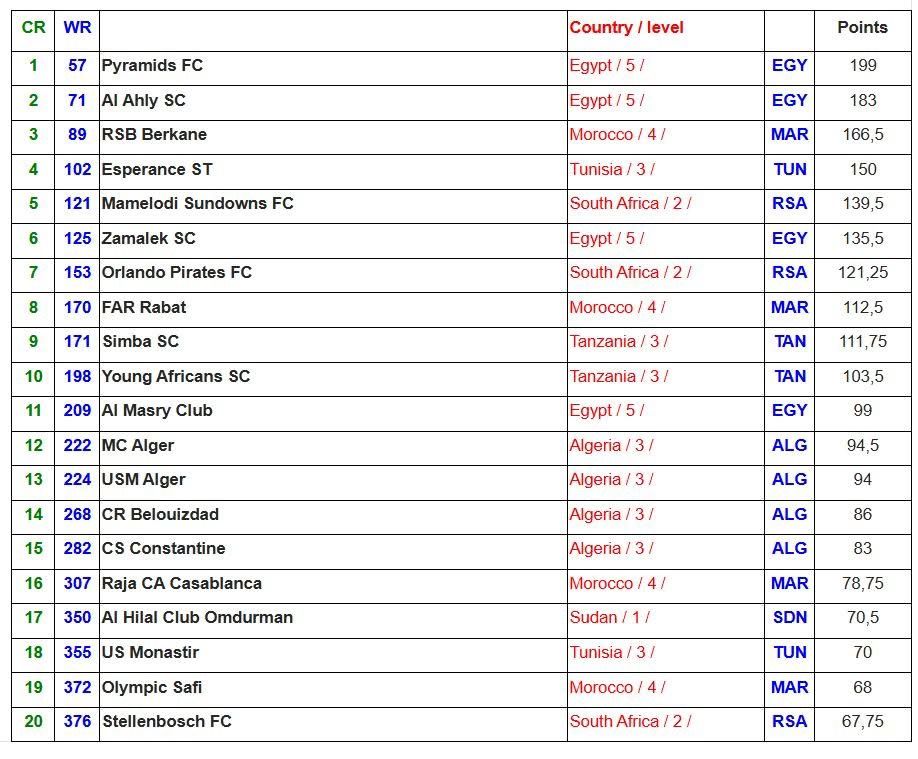 | CR | WR | | Country / level | | Points |
|---|---|---|---|---|---|
| 1 | 57 | Pyramids FC | Egypt / 5 / | EGY | 199 |
| 2 | 71 | Al Ahly SC | Egypt / 5 / | EGY | 183 |
| 3 | 89 | RSB Berkane | Morocco / 4 / | MAR | 166,5 |
| 4 | 102 | Esperance ST | Tunisia / 3 / | TUN | 150 |
| 5 | 121 | Mamelodi Sundowns FC | South Africa / 2 / | RSA | 139,5 |
| 6 | 125 | Zamalek SC | Egypt / 5 / | EGY | 135,5 |
| 7 | 153 | Orlando Pirates FC | South Africa / 2 / | RSA | 121,25 |
| 8 | 170 | FAR Rabat | Morocco / 4 / | MAR | 112,5 |
| 9 | 171 | Simba SC | Tanzania / 3 / | TAN | 111,75 |
| 10 | 198 | Young Africans SC | Tanzania / 3 / | TAN | 103,5 |
| 11 | 209 | Al Masry Club | Egypt / 5 / | EGY | 99 |
| 12 | 222 | MC Alger | Algeria / 3 / | ALG | 94,5 |
| 13 | 224 | USM Alger | Algeria / 3 / | ALG | 94 |
| 14 | 268 | CR Belouizdad | Algeria / 3 / | ALG | 86 |
| 15 | 282 | CS Constantine | Algeria / 3 / | ALG | 83 |
| 16 | 307 | Raja CA Casablanca | Morocco / 4 / | MAR | 78,75 |
| 17 | 350 | Al Hilal Club Omdurman | Sudan / 1 / | SDN | 70,5 |
| 18 | 355 | US Monastir | Tunisia / 3 / | TUN | 70 |
| 19 | 372 | Olympic Safi | Morocco / 4 / | MAR | 68 |
| 20 | 376 | Stellenbosch FC | South Africa / 2 / | RSA | 67,75 |